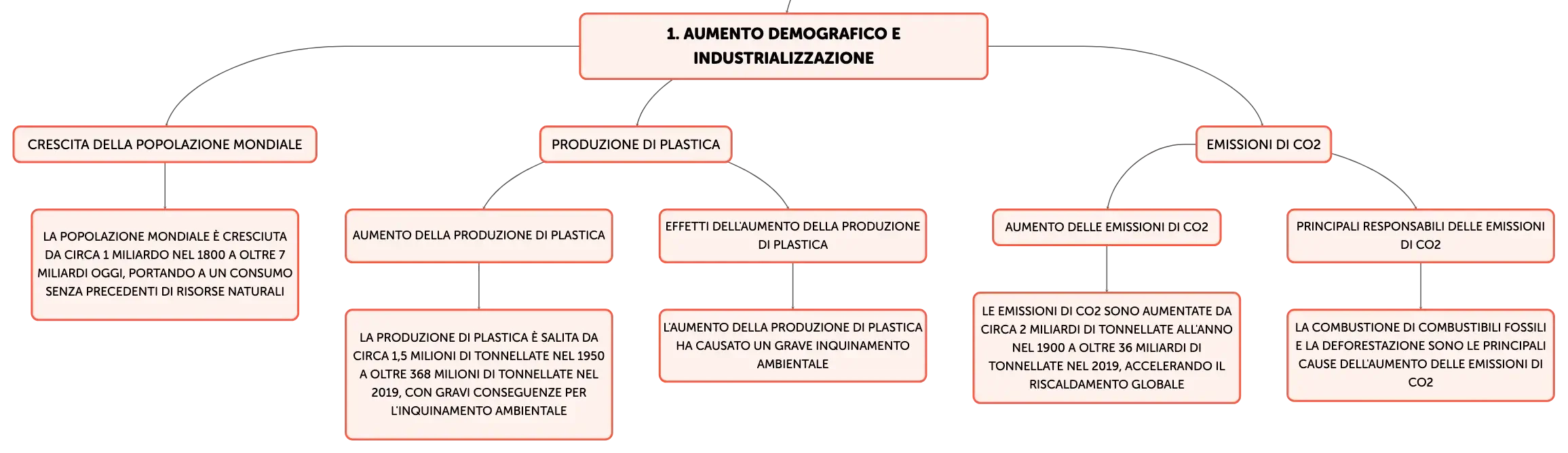 1. AUMENTO DEMOGRAFICO E INDUSTRIALIZZAZIONE

CRESCITA DELLA POPOLAZIONE MONDIALE

LA POPOLAZIONE MONDIALE È CRESCIUTA DA CIRCA 1 MILIARDO NEL 1800 A OLTRE 7 MILIARDI OGGI, PORTANDO A UN CONSUMO SENZA PRECEDENTI DI RISORSE NATURALI

PRODUZIONE DI PLASTICA

AUMENTO DELLA PRODUZIONE DI PLASTICA

LA PRODUZIONE DI PLASTICA È SALITA DA CIRCA 1,5 MILIONI DI TONNELLATE NEL 1950 A OLTRE 368 MILIONI DI TONNELLATE NEL 2019, CON GRAVI CONSEGUENZE PER L'INQUINAMENTO AMBIENTALE

EFFETTI DELL'AUMENTO DELLA PRODUZIONE DI PLASTICA

L'AUMENTO DELLA PRODUZIONE DI PLASTICA HA CAUSATO UN GRAVE INQUINAMENTO AMBIENTALE

EMISSIONI DI CO2

AUMENTO DELLE EMISSIONI DI CO2

LE EMISSIONI DI CO2 SONO AUMENTATE DA CIRCA 2 MILIARDI DI TONNELLATE ALL'ANNO NEL 1900 A OLTRE 36 MILIARDI DI TONNELLATE NEL 2019, ACCELERANDO IL RISCALDAMENTO GLOBALE

PRINCIPALI RESPONSABILI DELLE EMISSIONI DI CO2

LA COMBUSTIONE DI COMBUSTIBILI FOSSILI E LA DEFORESTAZIONE SONO LE PRINCIPALI CAUSE DELL'AUMENTO DELLE EMISSIONI DI CO2